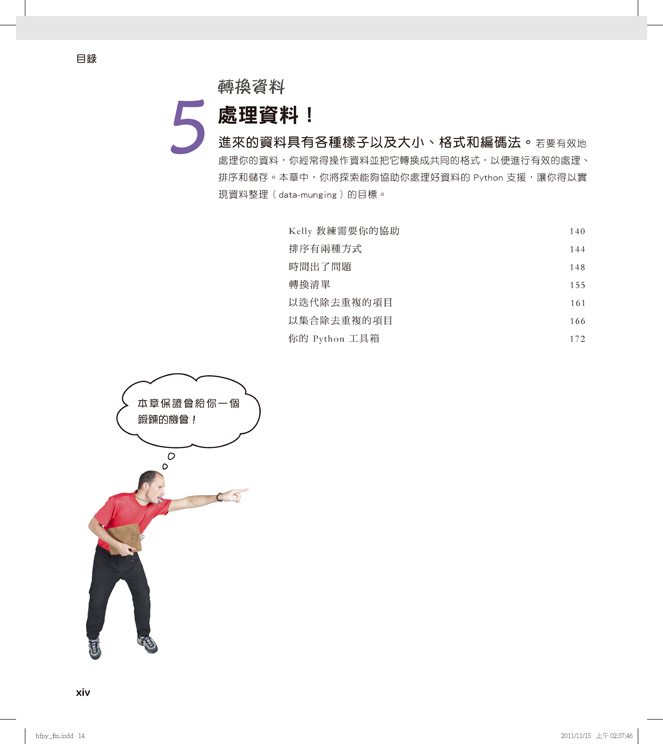 目錄

5

轉換資料

處理資料！

進來的資料具有各種樣子以及大小、格式和編碼法。若要有效地處理你的資料，你經常得操作資料並把它轉換成共同的格式，以便進行有效的處理、排序和儲存。本章中，你將探索能夠協助你處理好資料的 Python 支援，讓你得以實現資料整理（data-munging）的目標。

| | |
|---|---|
| Kelly 教練需要你的協助 | 140 |
| 排序有兩種方式 | 144 |
| 時間出了問題 | 148 |
| 轉換清單 | 155 |
| 以迭代除去重複的項目 | 161 |
| 以集合除去重複的項目 | 166 |
| 你的 Python 工具箱 | 172 |

本章保證會給你一個鍛鍊的機會！

xiv

hfpy_fm.indd 14

2011/11/15 上午 02:37:46